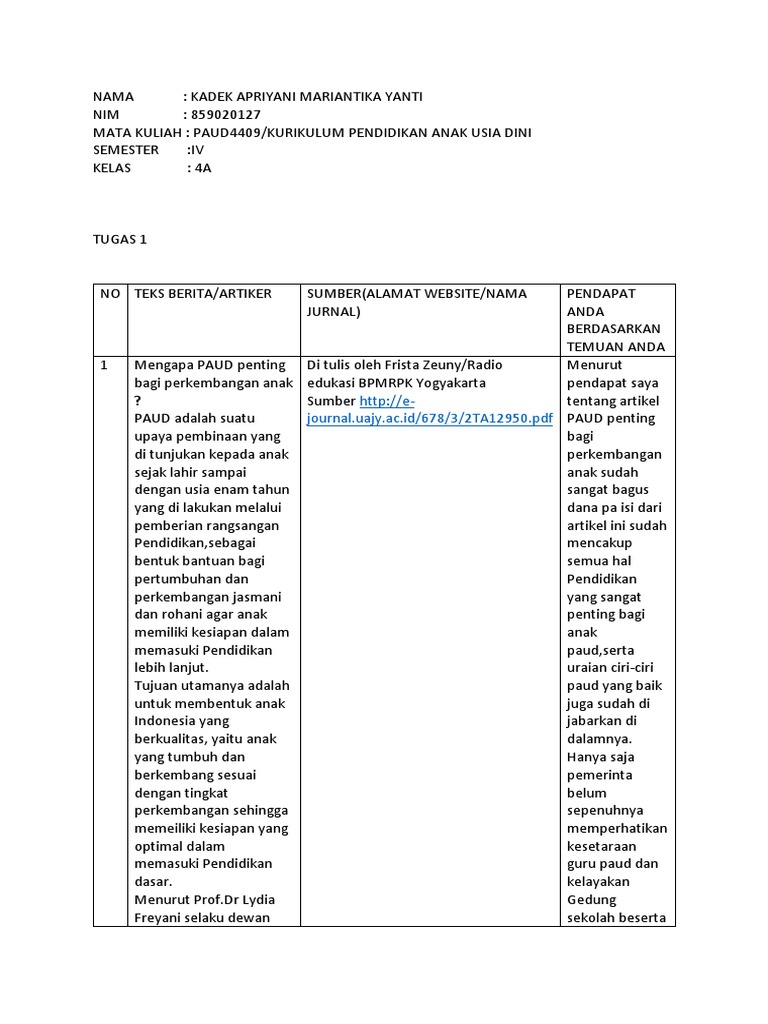 NAMA : KADEK APRIYANI MARIANTIKA YANTI
NIM : 859020127
MATA KULIAH : PAUD4409/KURIKULUM PENDIDIKAN ANAK USIA DINI
SEMESTER :IV
KELAS : 4A

TUGAS 1

| NO | TEKS BERITA/ARTIKER | SUMBER(ALAMAT WEBSITE/NAMA JURNAL) | PENDAPAT ANDA BERDASARKAN TEMUAN ANDA |
|---|---|---|---|
| 1 | Mengapa PAUD penting bagi perkembangan anak ? PAUD adalah suatu upaya pembinaan yang di tunjukan kepada anak sejak lahir sampai dengan usia enam tahun yang di lakukan melalui pemberian rangsangan Pendidikan,sebagai bentuk bantuan bagi pertumbuhan dan perkembangan jasmani dan rohani agar anak memiliki kesiapan dalam memasuki Pendidikan lebih lanjut. Tujuan utamanya adalah untuk membentuk anak Indonesia yang berkualitas, yaitu anak yang tumbuh dan berkembang sesuai dengan tingkat perkembangan sehingga memeiliki kesiapan yang optimal dalam memasuki Pendidikan dasar. Menurut Prof.Dr Lydia Freyani selaku dewan | Di tulis oleh Frista Zeuny/Radio edukasi BPMRPK Yogyakarta Sumber http://e-journal.uajy.ac.id/678/3/2TA12950.pdf | Menurut pendapat saya tentang artikel PAUD penting bagi perkembangan anak sudah sangat bagus dana pa isi dari artikel ini sudah mencakup semua hal Pendidikan yang sangat penting bagi anak paud,serta uraian ciri-ciri paud yang baik juga sudah di jabarkan di dalamnya. Hanya saja pemerinta belum sepenuhnya memperhatikan kesetaraan guru paud dan kelayakan Gedung sekolah beserta |